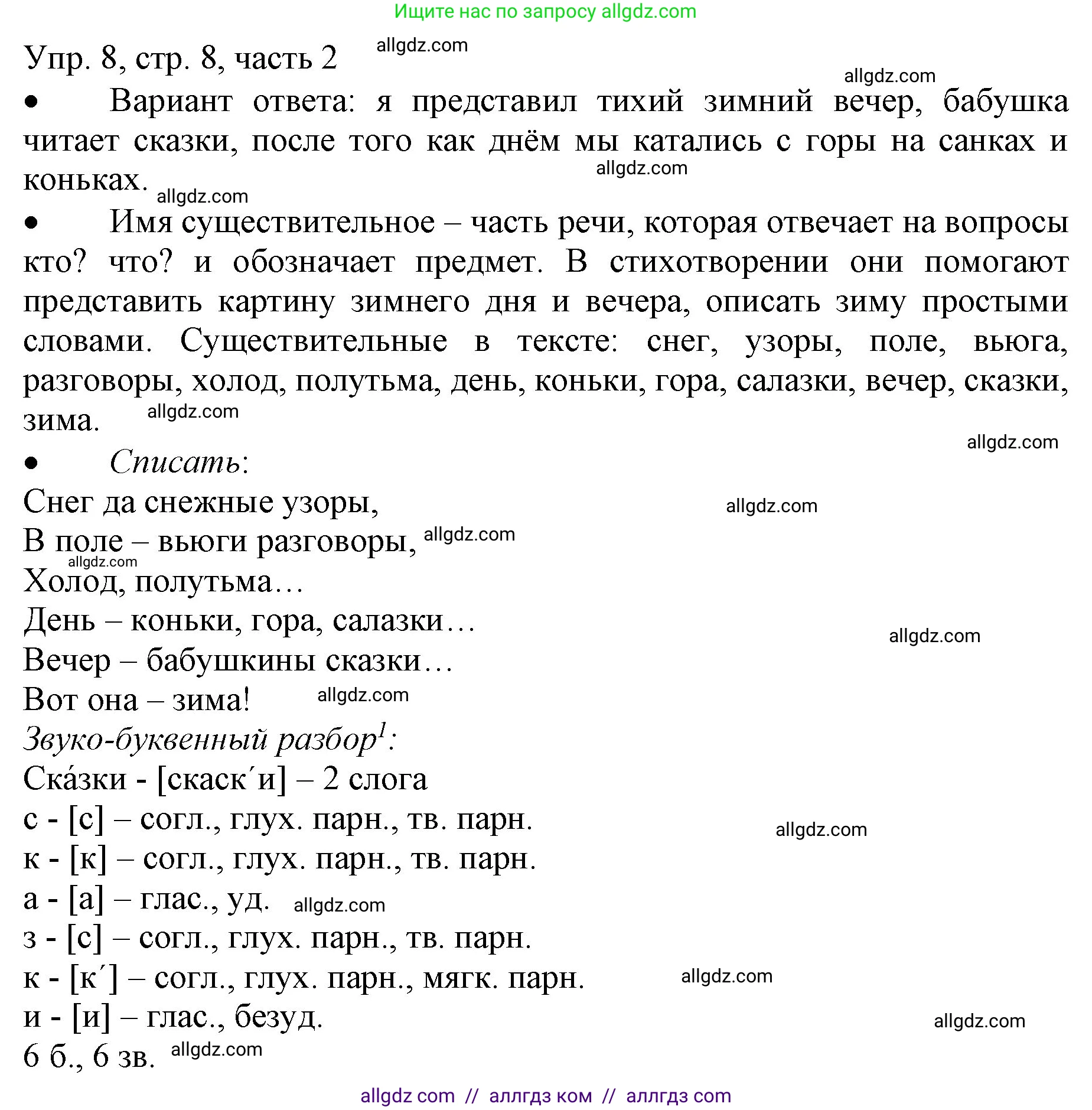 Ищите нас по запросу allgdz.com

Упр. 8, стр. 8, часть 2 allgdz.com

allgdz.com

• Вариант ответа: я представил тихий зимний вечер, бабушка читает сказки, после того как днём мы катались с горы на санках и коньках. allgdz.com

allgdz.com

• Имя существительное – часть речи, которая отвечает на вопросы кто? что? и обозначает предмет. В стихотворении они помогают представить картину зимнего дня и вечера, описать зиму простыми словами. Существительные в тексте: снег, узоры, поле, вьюга, разговоры, холод, полутьма, день, коньки, гора, салазки, вечер, сказки, зима. allgdz.com

allgdz.com

• Списать:

Снег да снежные узоры, allgdz.com

В поле – вьюги разговоры, allgdz.com

allgdz.com

Холод, полутьма…

День – коньки, гора, салазки…

allgdz.com

Вечер – бабушкины сказки…

Вот она – зима! allgdz.com

Звуко-буквенный разбор$^1$:

Ска́зки - [скаск´и] – 2 слога

с - [с] – согл., глух. парн., тв. парн. allgdz.com

к - [к] – согл., глух. парн., тв. парн.

а - [а] – глас., уд. allgdz.com

з - [с] – согл., глух. парн., тв. парн.

к - [к´] – согл., глух. парн., мягк. парн. allgdz.com

и - [и] – глас., безуд. allgdz.com

6 б., 6 зв. allgdz.com

allgdz com // аллгдз ком // аллгдз com